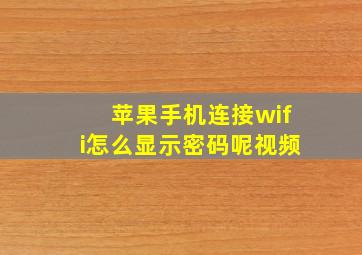 苹果手机连接wifi怎么显示密码呢视频